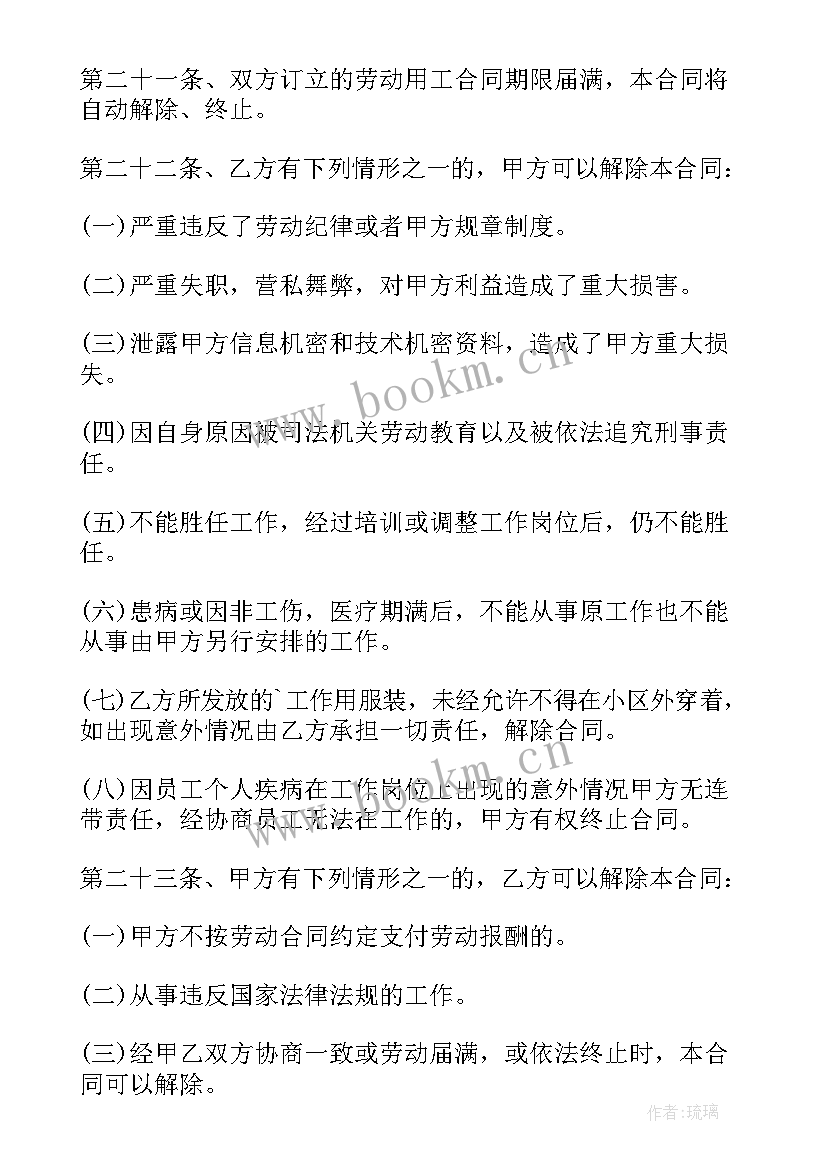 第二十一条、双方订立的劳动用工合同期限届满，本合同将自动解除、终止。

第二十二条、乙方有下列情形之一的，甲方可以解除本合同：

(一)严重违反了劳动纪律或者甲方规章制度。

(二)严重失职，营私舞弊，对甲方利益造成了重大损害。

(三)泄露甲方信息机密和技术机密资料，造成了甲方重大损失。

(四)因自身原因被司法机关劳动教育以及被依法追究刑事责任。

(五)不能胜任工作，经过培训或调整工作岗位后，仍不能胜任。

(六)患病或因非工伤，医疗期满后，不能从事原工作也不能从事由甲方另行安排的工作。

(七)乙方所发放的`工作用服装，未经允许不得在小区外穿着，如出现意外情况由乙方承担一切责任，解除合同。

(八)因员工个人疾病在工作岗位上出现的意外情况甲方无连带责任，经协商员工无法在工作的，甲方有权终止合同。

第二十三条、甲方有下列情形之一的，乙方可以解除本合同：

(一)甲方不按劳动合同约定支付劳动报酬的。

(二)从事违反国家法律法规的工作。

(三)经甲乙双方协商一致或劳动届满，或依法终止时，本合同可以解除。

www.bookm.cn

www.bookm.cn

作者:琉璃